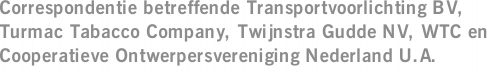 Correspondentie betreffende Transportvoorlichting BV, Turmac Tabacco Company, Twijnstra Gudde NV, WTC en Cooperatieve Ontwerpersvereniging Nederland U.A.